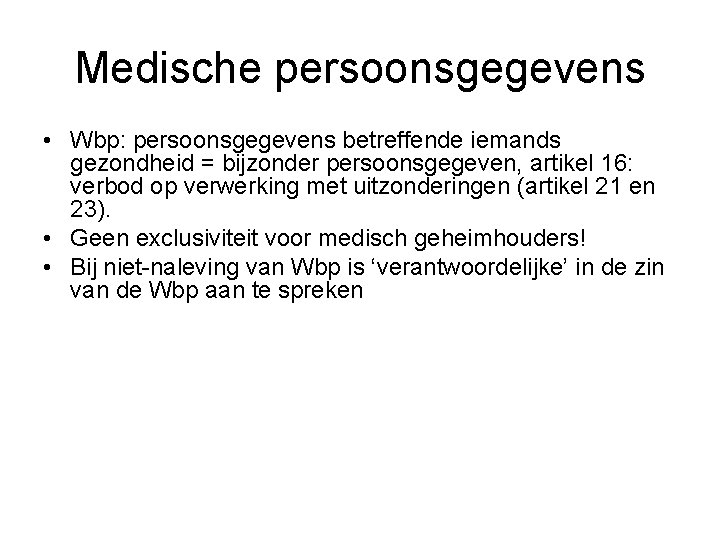 Medische persoonsgegevens

• Wbp: persoonsgegevens betreffende iemands gezondheid = bijzonder persoonsgegeven, artikel 16: verbod op verwerking met uitzonderingen (artikel 21 en 23).
• Geen exclusiviteit voor medisch geheimhouders!
• Bij niet-naleving van Wbp is ‘verantwoordelijke’ in de zin van de Wbp aan te spreken